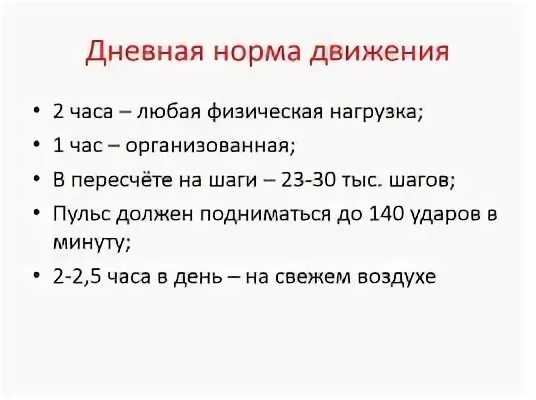 Дневная норма движения

• 2 часа – любая физическая нагрузка;
• 1 час – организованная;
• В пересчёте на шаги – 23-30 тыс. шагов;
• Пульс должен подниматься до 140 ударов в минуту;
• 2-2,5 часа в день – на свежем воздухе